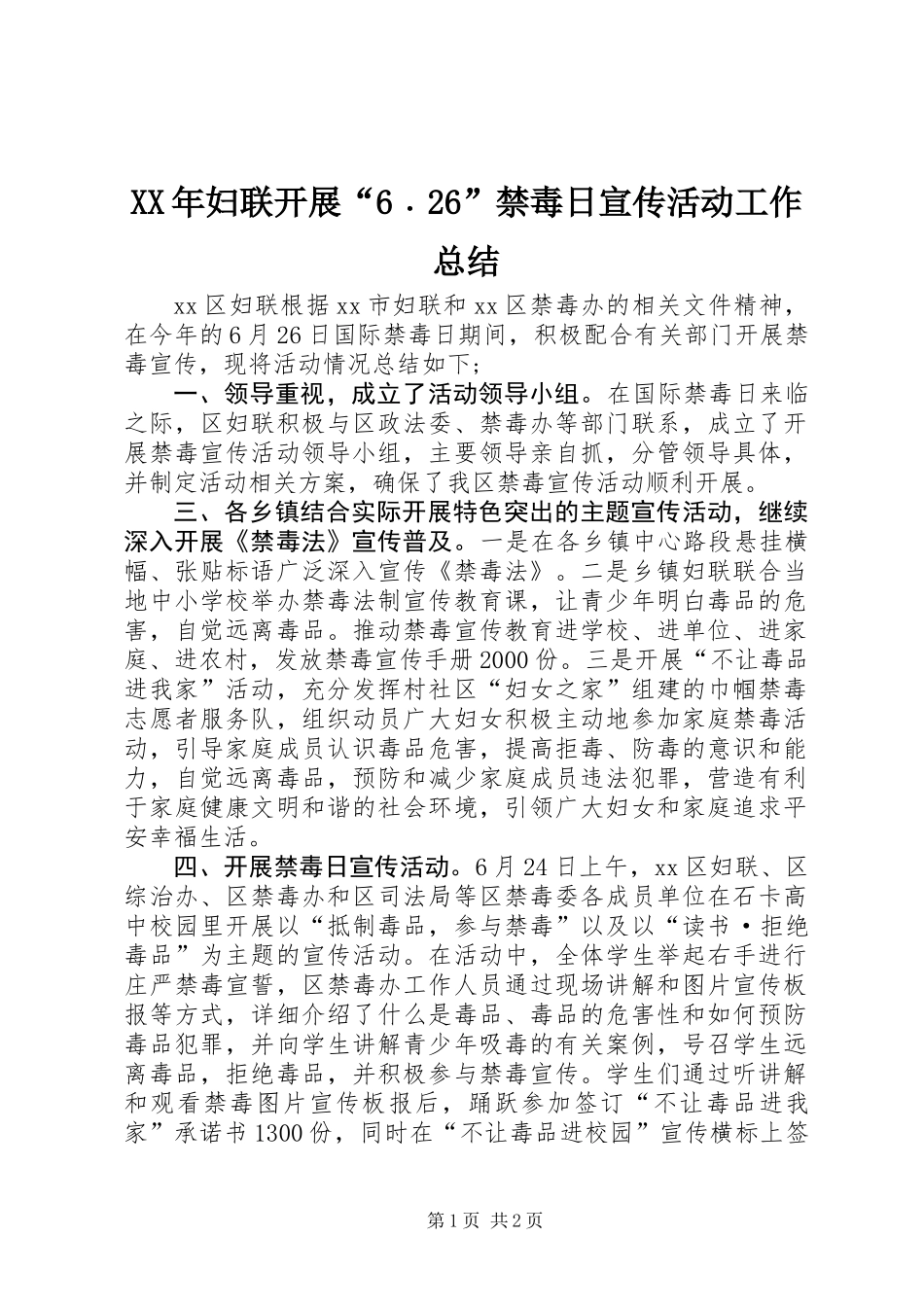 XX年妇联开展“6．26”禁毒日宣传活动工作总结

xx区妇联根据xx市妇联和xx区禁毒办的相关文件精神，在今年的6月26日国际禁毒日期间，积极配合有关部门开展禁毒宣传，现将活动情况总结如下；

一、领导重视，成立了活动领导小组。在国际禁毒日来临之际，区妇联积极与区政法委、禁毒办等部门联系，成立了开展禁毒宣传活动领导小组，主要领导亲自抓，分管领导具体，并制定活动相关方案，确保了我区禁毒宣传活动顺利开展。

三、各乡镇结合实际开展特色突出的主题宣传活动，继续深入开展《禁毒法》宣传普及。一是在各乡镇中心路段悬挂横幅、张贴标语广泛深入宣传《禁毒法》。二是乡镇妇联联合当地中小学校举办禁毒法制宣传教育课，让青少年明白毒品的危害，自觉远离毒品。推动禁毒宣传教育进学校、进单位、进家庭、进农村，发放禁毒宣传手册2000份。三是开展“不让毒品进我家”活动，充分发挥村社区“妇女之家”组建的巾帼禁毒志愿者服务队，组织动员广大妇女积极主动地参加家庭禁毒活动，引导家庭成员认识毒品危害，提高拒毒、防毒的意识和能力，自觉远离毒品，预防和减少家庭成员违法犯罪，营造有利于家庭健康文明和谐的社会环境，引领广大妇女和家庭追求平安幸福生活。

四、开展禁毒日宣传活动。6月24日上午，xx区妇联、区综治办、区禁毒办和区司法局等区禁毒委各成员单位在石卡高中校园里开展以“抵制毒品，参与禁毒”以及以“读书·拒绝毒品”为主题的宣传活动。在活动中，全体学生举起右手进行庄严禁毒宣誓，区禁毒办工作人员通过现场讲解和图片宣传板报等方式，详细介绍了什么是毒品、毒品的危害性和如何预防毒品犯罪，并向学生讲解青少年吸毒的有关案例，号召学生远离毒品，拒绝毒品，并积极参与禁毒宣传。学生们通过听讲解和观看禁毒图片宣传板报后，踊跃参加签订“不让毒品进我家”承诺书1300份，同时在“不让毒品进校园”宣传横标上签

第1页 共2页